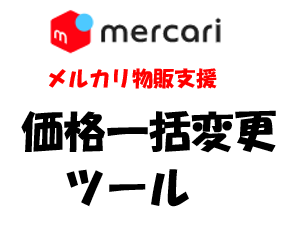 m mercari

メルカリ物販支援

価格一括変更
ツール